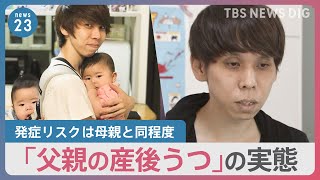 news 23

TBS NEWS DIG

発症リスクは母親と同程度

「父親の産後うつ」の実態